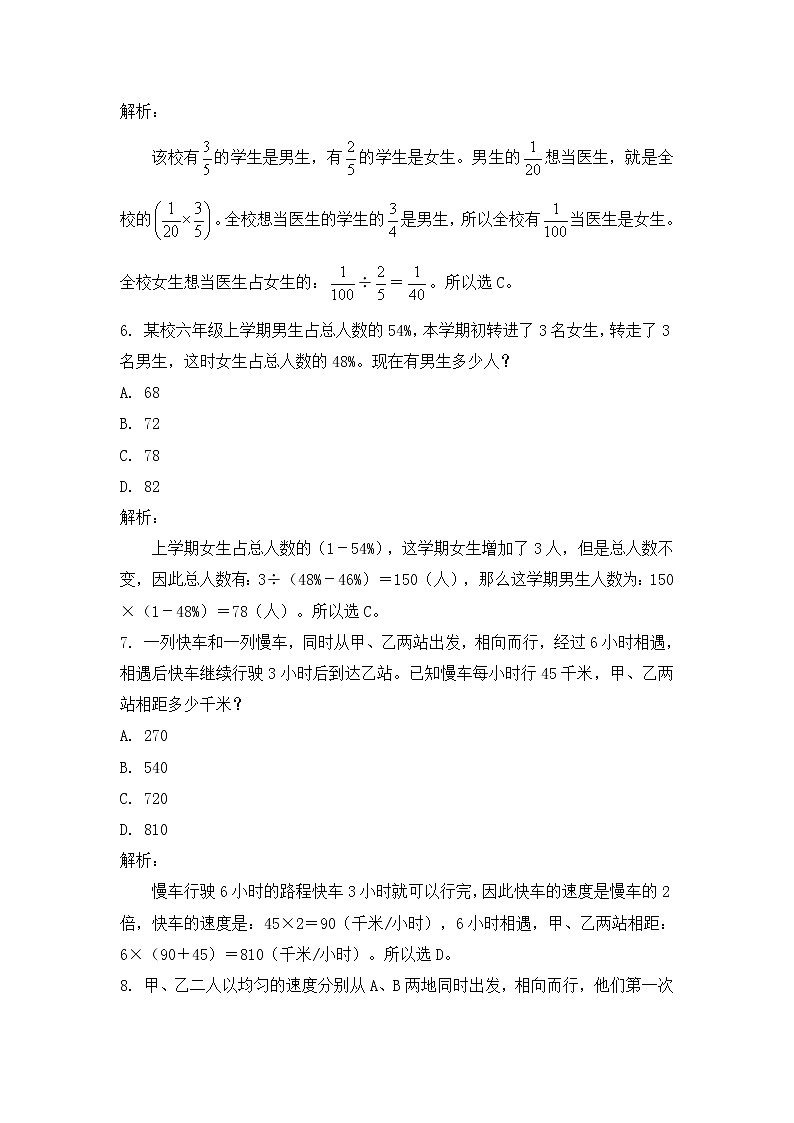 解析：

该校有$\frac{3}{5}$的学生是男生，有$\frac{2}{5}$的学生是女生。男生的$\frac{1}{20}$想当医生，就是全校的$\left(\frac{1}{20}\times\frac{3}{5}\right)$。全校想当医生的学生的$\frac{3}{4}$是男生，所以全校有$\frac{1}{100}$当医生是女生。全校女生想当医生占女生的：$\frac{1}{100}\div\frac{2}{5}=\frac{1}{40}$。所以选 C。

6. 某校六年级上学期男生占总人数的 54%，本学期初转进了 3 名女生，转走了 3 名男生，这时女生占总人数的 48%。现在有男生多少人？

A. 68

B. 72

C. 78

D. 82

解析：

上学期女生占总人数的（1－54%），这学期女生增加了 3 人，但是总人数不变，因此总人数有：3÷（48%－46%）＝150（人），那么这学期男生人数为：150×（1－48%）＝78（人）。所以选 C。

7. 一列快车和一列慢车，同时从甲、乙两站出发，相向而行，经过 6 小时相遇，相遇后快车继续行驶 3 小时后到达乙站。已知慢车每小时行 45 千米，甲、乙两站相距多少千米？

A. 270

B. 540

C. 720

D. 810

解析：

慢车行驶 6 小时的路程快车 3 小时就可以行完，因此快车的速度是慢车的 2 倍，快车的速度是：45×2＝90（千米/小时），6 小时相遇，甲、乙两站相距：6×（90＋45）＝810（千米/小时）。所以选 D。

8. 甲、乙二人以均匀的速度分别从 A、B 两地同时出发，相向而行，他们第一次